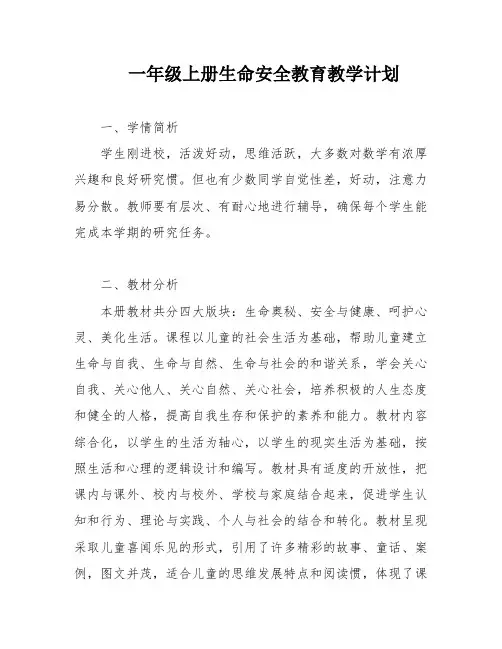 一年级上册生命安全教育教学计划

一、学情简析

学生刚进校，活泼好动，思维活跃，大多数对数学有浓厚兴趣和良好研究惯。但也有少数同学自觉性差，好动，注意力易分散。教师要有层次、有耐心地进行辅导，确保每个学生能完成本学期的研究任务。

二、教材分析

本册教材共分四大版块：生命奥秘、安全与健康、呵护心灵、美化生活。课程以儿童的社会生活为基础，帮助儿童建立生命与自我、生命与自然、生命与社会的和谐关系，学会关心自我、关心他人、关心自然、关心社会，培养积极的人生态度和健全的人格，提高自我生存和保护的素养和能力。教材内容综合化，以学生的生活为轴心，以学生的现实生活为基础，按照生活和心理的逻辑设计和编写。教材具有适度的开放性，把课内与课外、校内与校外、学校与家庭结合起来，促进学生认知和行为、理论与实践、个人与社会的结合和转化。教材呈现采取儿童喜闻乐见的形式，引用了许多精彩的故事、童话、案例，图文并茂，适合儿童的思维发展特点和阅读惯，体现了课